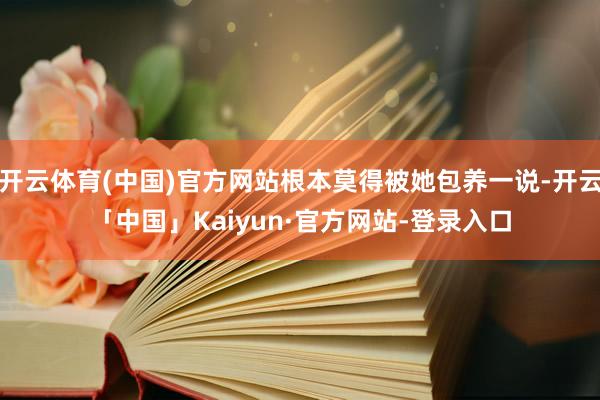 开云体育(中国)官方网站根本莫得被她包养一说-开云「中国」Kaiyun·官方网站-登录入口